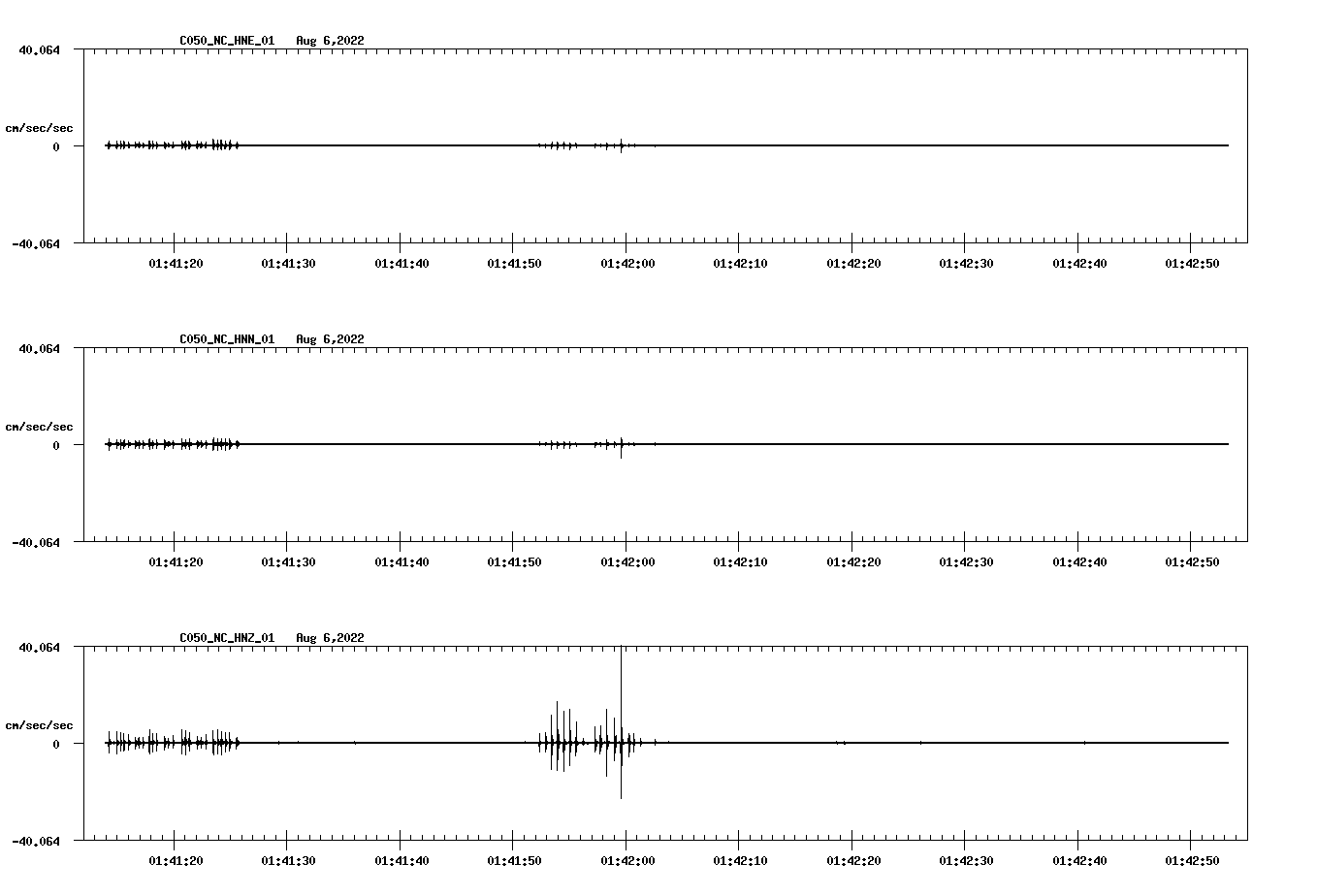 C050_NC_HNE_01 Aug 6,2022

40.064

cm/sec/sec

0

-40.064

01:41:20 01:41:30 01:41:40 01:41:50 01:42:00 01:42:10 01:42:20 01:42:30 01:42:40 01:42:50

C050_NC_HNN_01 Aug 6,2022

40.064

cm/sec/sec

0

-40.064

01:41:20 01:41:30 01:41:40 01:41:50 01:42:00 01:42:10 01:42:20 01:42:30 01:42:40 01:42:50

C050_NC_HNZ_01 Aug 6,2022

40.064

cm/sec/sec

0

-40.064

01:41:20 01:41:30 01:41:40 01:41:50 01:42:00 01:42:10 01:42:20 01:42:30 01:42:40 01:42:50